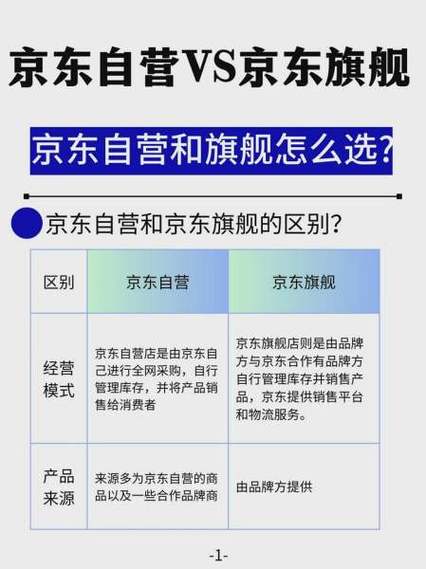 京东自营VS京东旗舰

京东自营和旗舰怎么选?

京东自营和京东旗舰的区别?

| 区别 | 京东自营 | 京东旗舰 |
|---|---|---|
| 经营模式 | 京东自营店是由京东自己进行全网采购,自行管理库存,并将产品销售给消费者 | 京东旗舰店则是由品牌方与京东合作有品牌方自行管理库存并销售产品,京东提供销售平台和物流服务。 |
| 产品来源 | 来源多为京东自营的商品以及一些合作品牌商 | 由品牌方提供 |

-1-